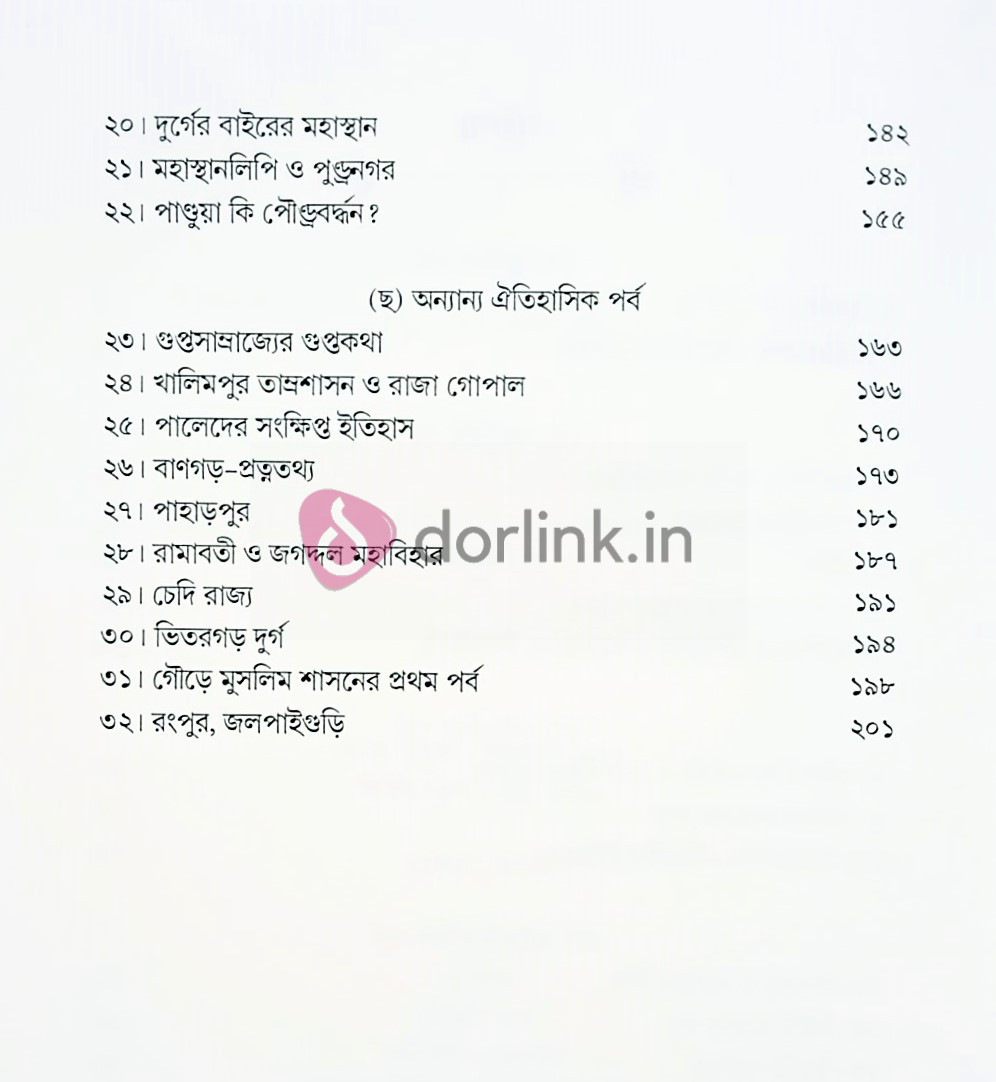 ২০। দুর্গের বাইরের মহাস্থান ১৪২
২১। মহাস্থানলিপি ও পুণ্ড্রনগর ১৪৯
২২। পাণ্ডুয়া কি পৌণ্ড্রবর্দ্ধন? ১৫৫

(ছ) অন্যান্য ঐতিহাসিক পর্ব
২৩। গুপ্তসাম্রাজ্যের গুপ্তকথা ১৬৩
২৪। খালিমপুর তাম্রশাসন ও রাজা গোপাল ১৬৬
২৫। পালেদের সংক্ষিপ্ত ইতিহাস ১৭০
২৬। বাণগড়-প্রত্নতথ্য ১৭৩
২৭। পাহাড়পুর ১৮১
২৮। রামাবতী ও জগদ্দল মহাবিহার ১৮৭
২৯। চেদি রাজ্য ১৯১
৩০। ভিতরগড় দুর্গ ১৯৪
৩১। গৌড়ে মুসলিম শাসনের প্রথম পর্ব ১৯৮
৩২। রংপুর, জলপাইগুড়ি ২০১

dorlink.in